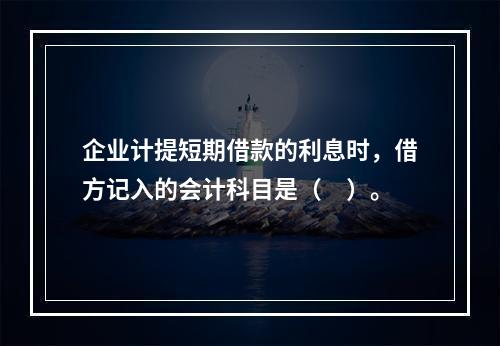 企业计提短期借款的利息时，借方记入的会计科目是（ ）。